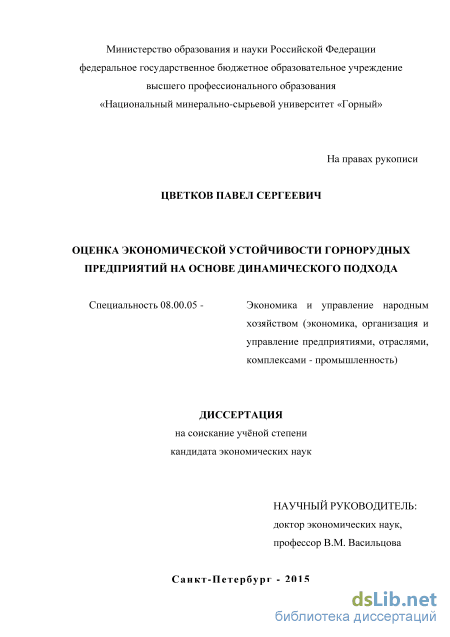 Министерство образования и науки Российской Федерации
федеральное государственное бюджетное образовательное учреждение
высшего профессионального образования
«Национальный минерально-сырьевой университет «Горный»

На правах рукописи

ЦВЕТКОВ ПАВЕЛ СЕРГЕЕВИЧ

ОЦЕНКА ЭКОНОМИЧЕСКОЙ УСТОЙЧИВОСТИ ГОРНОРУДНЫХ ПРЕДПРИЯТИЙ НА ОСНОВЕ ДИНАМИЧЕСКОГО ПОДХОДА

Специальность 08.00.05 -

Экономика и управление народным хозяйством (экономика, организация и управление предприятиями, отраслями, комплексами - промышленность)

ДИССЕРТАЦИЯ
на соискание учёной степени
кандидата экономических наук

НАУЧНЫЙ РУКОВОДИТЕЛЬ:
доктор экономических наук,
профессор В.М. Васильцова

Санкт-Петербург - 2015

dsLib.net
библиотека диссертаций